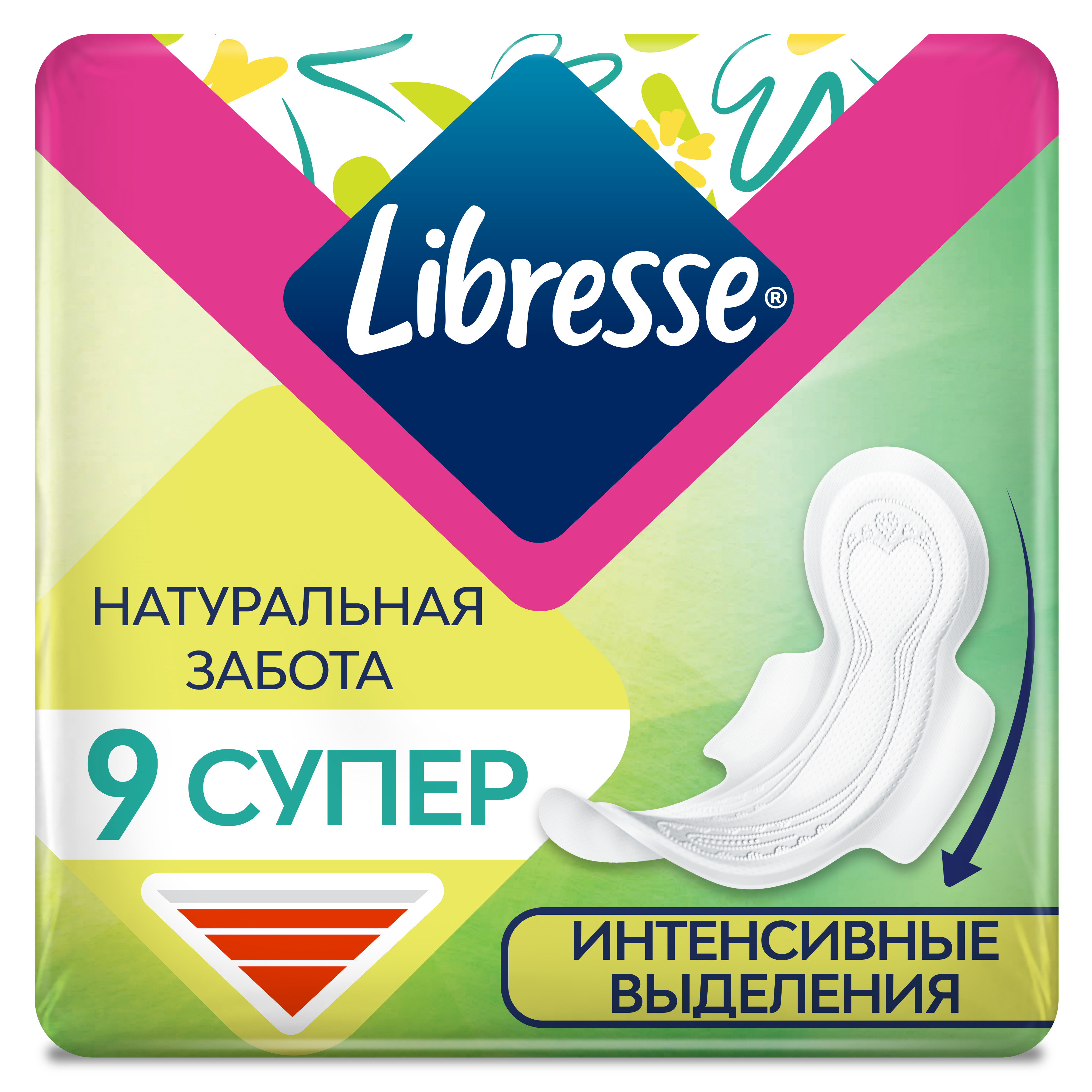 Libresse®

НАТУРАЛЬНАЯ ЗАБОТА

9 СУПЕР

ИНТЕНСИВНЫЕ ВЫДЕЛЕНИЯ